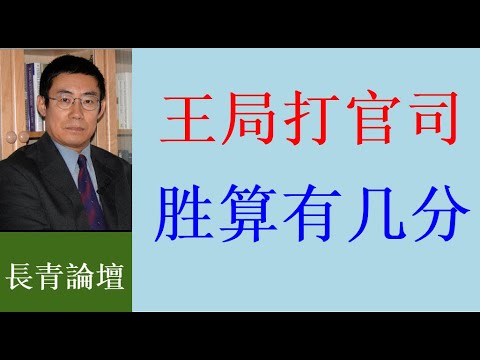 王局打官司
胜算有几分

長青論壇